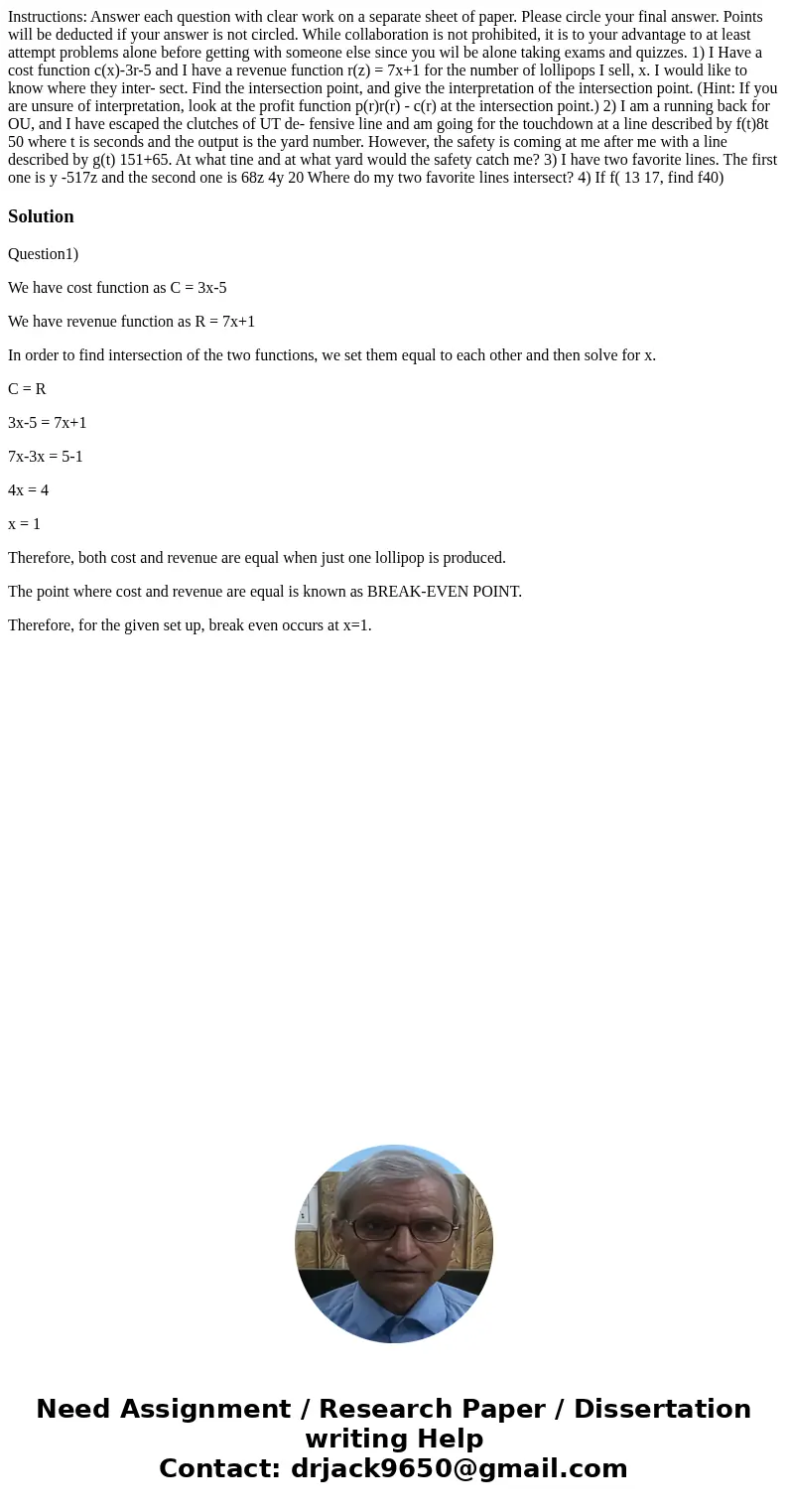 Instructions: Answer each question with clear work on a separate sheet of paper. Please circle your final answer. Points will be deducted if your answer is not circled. While collaboration is not prohibited, it is to your advantage to at least attempt problems alone before getting with someone else since you wil be alone taking exams and quizzes. 1) I Have a cost function c(x)-3r-5 and I have a revenue function r(z) = 7x+1 for the number of lollipops I sell, x. I would like to know where they inter- sect. Find the intersection point, and give the interpretation of the intersection point. (Hint: If you are unsure of interpretation, look at the profit function p(r)r(r) - c(r) at the intersection point.) 2) I am a running back for OU, and I have escaped the clutches of UT de- fensive line and am going for the touchdown at a line described by f(t)8t 50 where t is seconds and the output is the yard number. However, the safety is coming at me after me with a line described by g(t) 151+65. At what tine and at what yard would the safety catch me? 3) I have two favorite lines. The first one is y -517z and the second one is 68z 4y 20 Where do my two favorite lines intersect? 4) If f( 13 17, find f40)

Solution

Question1)

We have cost function as C = 3x-5

We have revenue function as R = 7x+1

In order to find intersection of the two functions, we set them equal to each other and then solve for x.

C = R

3x-5 = 7x+1

7x-3x = 5-1

4x = 4

x = 1

Therefore, both cost and revenue are equal when just one lollipop is produced.

The point where cost and revenue are equal is known as BREAK-EVEN POINT.

Therefore, for the given set up, break even occurs at x=1.

Need Assignment / Research Paper / Dissertation writing Help
Contact: drjack9650@gmail.com